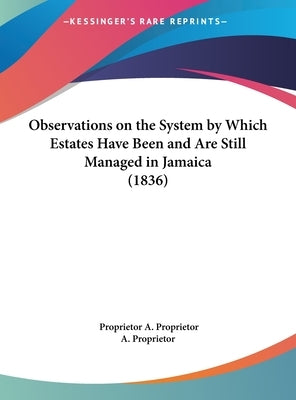 —KESSINGER'S RARE REPRINTS—

Observations on the System by Which Estates Have Been and Are Still Managed in Jamaica (1836)

Proprietor A. Proprietor
A. Proprietor